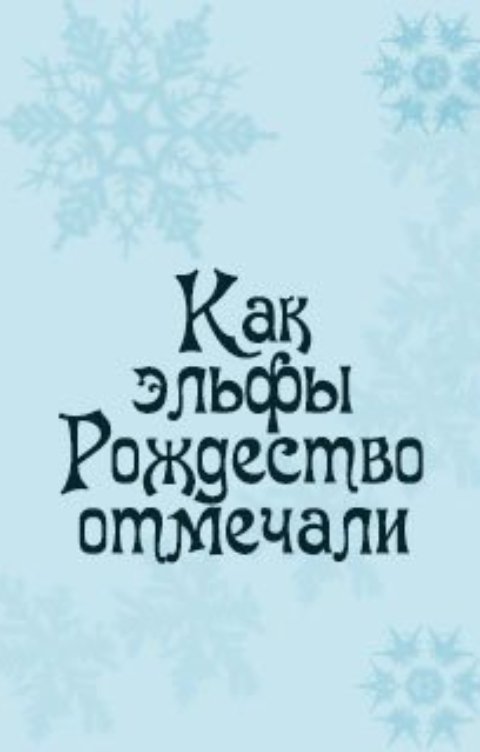 Как эльфы Рождество отмечали